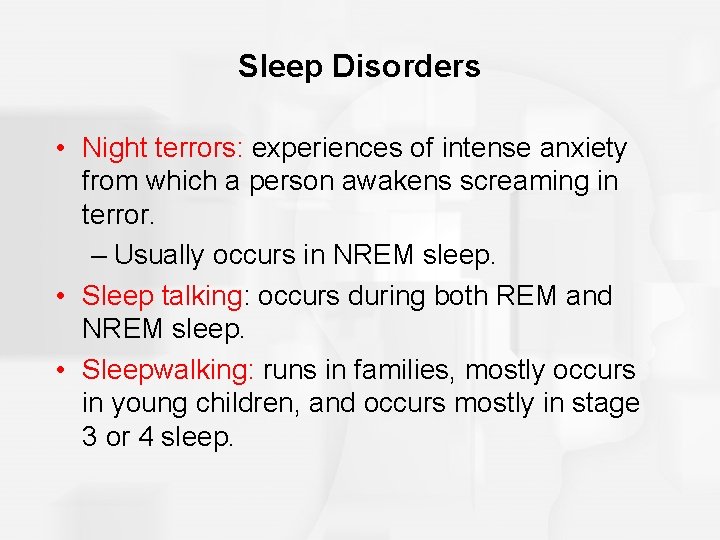 Sleep Disorders

• Night terrors: experiences of intense anxiety from which a person awakens screaming in terror.
– Usually occurs in NREM sleep.

• Sleep talking: occurs during both REM and NREM sleep.

• Sleepwalking: runs in families, mostly occurs in young children, and occurs mostly in stage 3 or 4 sleep.